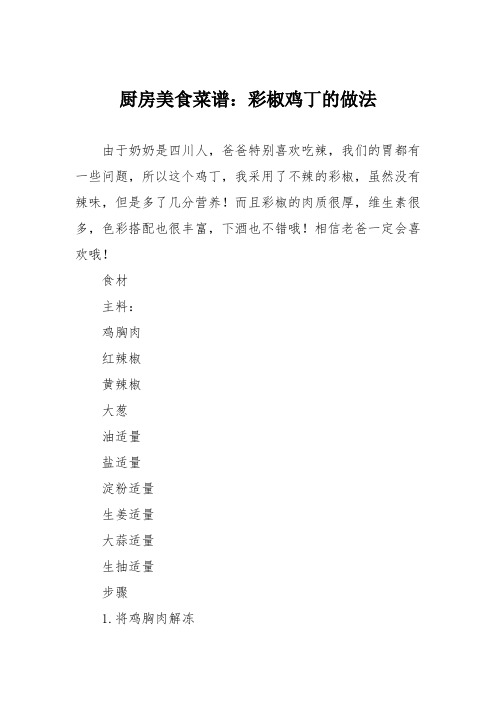 厨房美食菜谱：彩椒鸡丁的做法

由于奶奶是四川人，爸爸特别喜欢吃辣，我们的胃都有一些问题，所以这个鸡丁，我采用了不辣的彩椒，虽然没有辣味，但是多了几分营养！而且彩椒的肉质很厚，维生素很多，色彩搭配也很丰富，下酒也不错哦！相信老爸一定会喜欢哦！

食材

主料：

鸡胸肉

红辣椒

黄辣椒

大葱

油适量

盐适量

淀粉适量

生姜适量

大蒜适量

生抽适量

步骤

1. 将鸡胸肉解冻